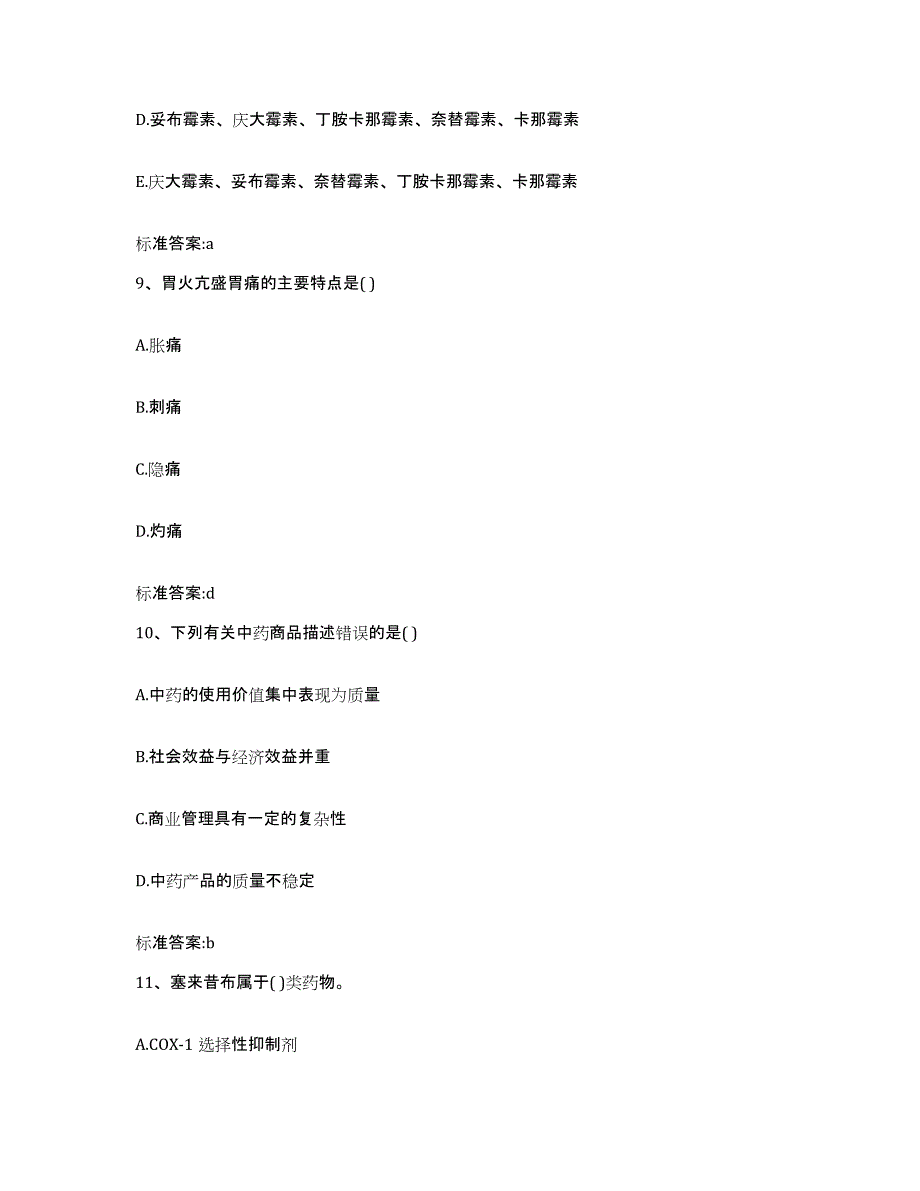 D.妥布霉素、庆大霉素、丁胺卡那霉素、奈替霉素、卡那霉素

E.庆大霉素、妥布霉素、奈替霉素、丁胺卡那霉素、卡那霉素

标准答案:a

9、胃火亢盛胃痛的主要特点是( )

A.胀痛

B.刺痛

C.隐痛

D.灼痛

标准答案:d

10、下列有关中药商品描述错误的是( )

A.中药的使用价值集中表现为质量

B.社会效益与经济效益并重

C.商业管理具有一定的复杂性

D.中药产品的质量不稳定

标准答案:b

11、塞来昔布属于( )类药物。

A.COX-1 选择性抑制剂